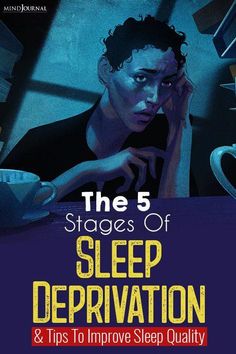 MINDJOURNAL

The 5
Stages Of
SLEEP
DEPRIVATION
& Tips To Improve Sleep Quality